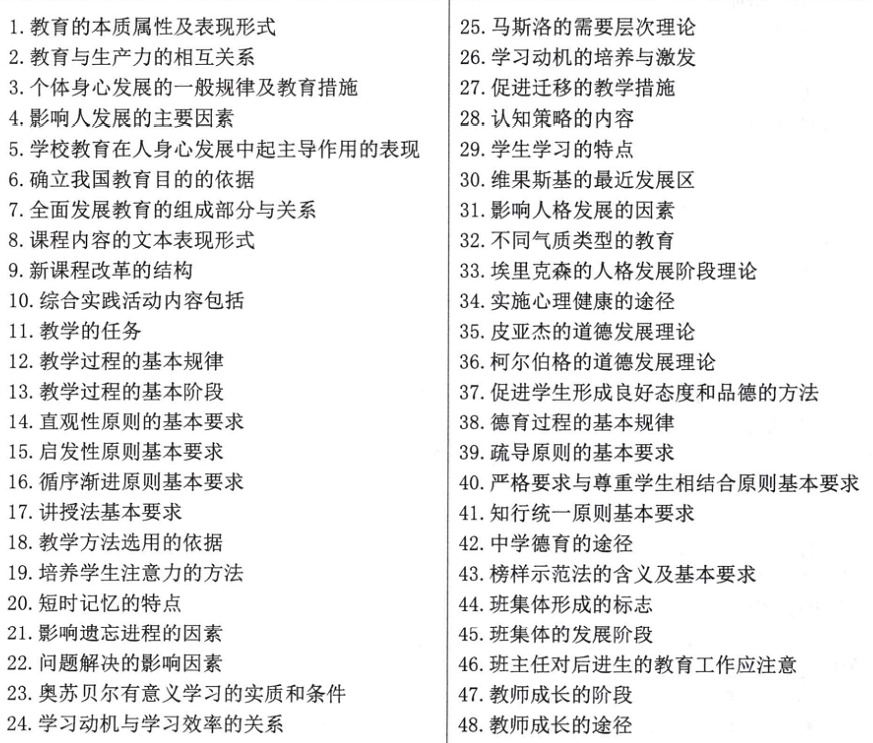 1. 教育的本质属性及表现形式
2. 教育与生产力的相互关系
3. 个体身心发展的一般规律及教育措施
4. 影响人发展的主要因素
5. 学校教育在人身心发展中起主导作用的表现
6. 确立我国教育目的的依据
7. 全面发展教育的组成部分与关系
8. 课程内容的文本表现形式
9. 新课程改革的结构
10. 综合实践活动内容包括
11. 教学的任务
12. 教学过程的基本规律
13. 教学过程的基本阶段
14. 直观性原则的基本要求
15. 启发性原则基本要求
16. 循序渐进原则基本要求
17. 讲授法基本要求
18. 教学方法选用的依据
19. 培养学生注意力的方法
20. 短时记忆的特点
21. 影响遗忘进程的因素
22. 问题解决的影响因素
23. 奥苏贝尔有意义学习的实质和条件
24. 学习动机与学习效率的关系

25. 马斯洛的需要层次理论
26. 学习动机的培养与激发
27. 促进迁移的教学措施
28. 认知策略的内容
29. 学生学习的特点
30. 维果斯基的最近发展区
31. 影响人格发展的因素
32. 不同气质类型的教育
33. 埃里克森的人格发展阶段理论
34. 实施心理健康的途径
35. 皮亚杰的道德发展理论
36. 柯尔伯格的道德发展理论
37. 促进学生形成良好态度和品德的方法
38. 德育过程的基本规律
39. 疏导原则的基本要求
40. 严格要求与尊重学生相结合原则基本要求
41. 知行统一原则基本要求
42. 中学德育的途径
43. 榜样示范法的含义及基本要求
44. 班集体形成的标志
45. 班集体的发展阶段
46. 班主任对后进生的教育工作应注意
47. 教师成长的阶段
48. 教师成长的途径